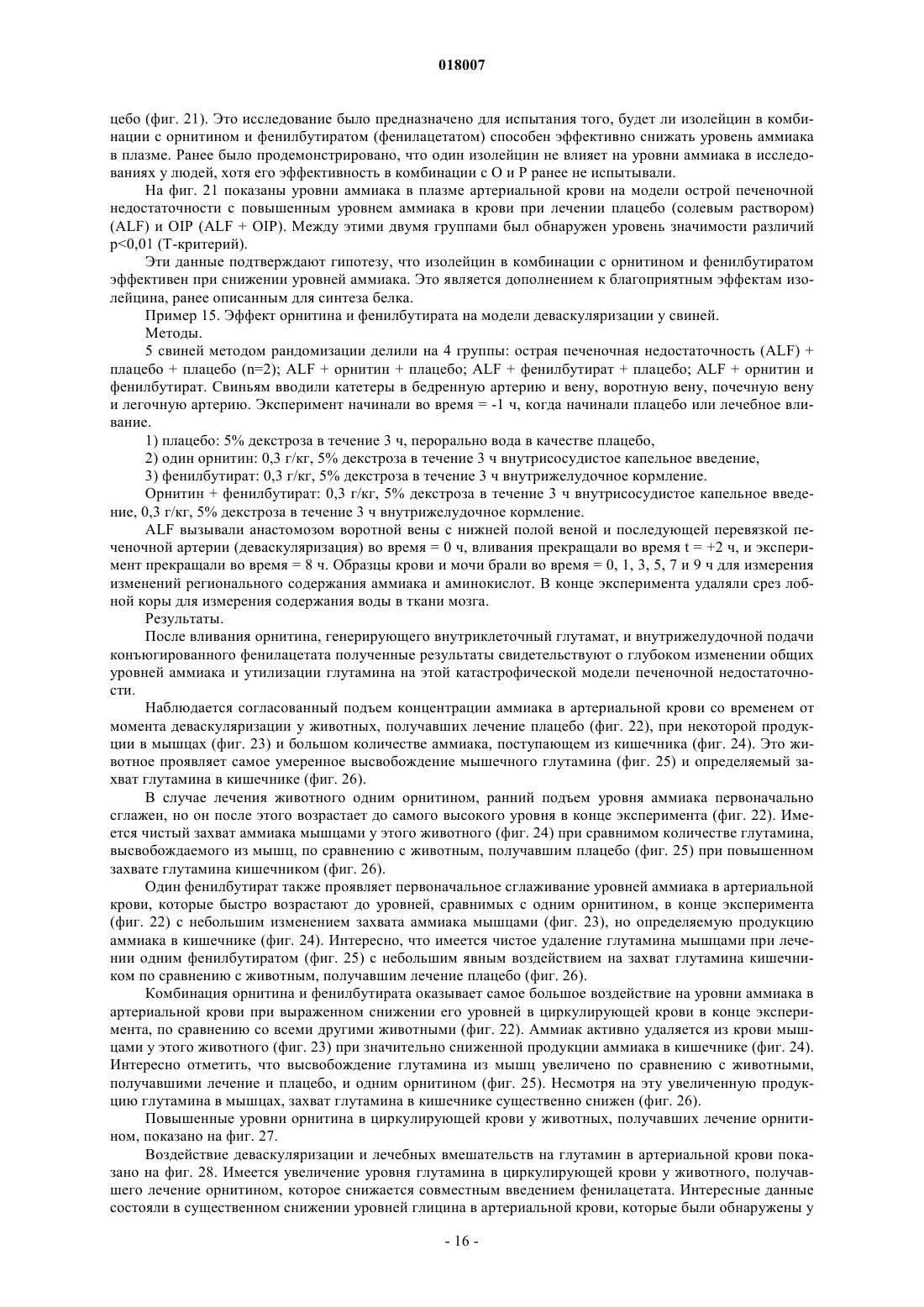 018007

цебо (фиг. 21). Это исследование было предназначено для испытания того, будет ли изолейцин в комбинации с орнитином и фенилбутиратом (фенилацетатом) способен эффективно снижать уровень аммиака в плазме. Ранее было продемонстрировано, что один изолейцин не влияет на уровни аммиака в исследованиях у людей, хотя его эффективность в комбинации с O и P ранее не испытывали.

На фиг. 21 показаны уровни аммиака в плазме артериальной крови на модели острой печеночной недостаточности с повышенным уровнем аммиака в крови при лечении плацебо (солевым раствором) (ALF) и OIP (ALF + OIP). Между этими двумя группами был обнаружен уровень значимости различий p<0,01 (T-критерий).

Эти данные подтверждают гипотезу, что изолейцин в комбинации с орнитином и фенилбутиратом эффективен при снижении уровней аммиака. Это является дополнением к благоприятным эффектам изолейцина, ранее описанным для синтеза белка.

Пример 15. Эффект орнитина и фенилбутирата на модели деваскуляризации у свиней.

Методы.

5 свиней методом рандомизации делили на 4 группы: острая печеночная недостаточность (ALF) + плацебо + плацебо (n=2); ALF + орнитин + плацебо; ALF + фенилбутират + плацебо; ALF + орнитин и фенилбутират. Свиньям вводили катетеры в бедренную артерию и вену, воротную вену, почечную вену и легочную артерию. Эксперимент начинали во время = -1 ч, когда начинали плацебо или лечебное вливание.

1) плацебо: 5% декстроза в течение 3 ч, перорально вода в качестве плацебо,

2) один орнитин: 0,3 г/кг, 5% декстроза в течение 3 ч внутрисосудистое капельное введение,

3) фенилбутират: 0,3 г/кг, 5% декстроза в течение 3 ч внутрижелудочное кормление.

Орнитин + фенилбутират: 0,3 г/кг, 5% декстроза в течение 3 ч внутрисосудистое капельное введение, 0,3 г/кг, 5% декстроза в течение 3 ч внутрижелудочное кормление.

ALF вызывали анастомозом воротной вены с нижней полой веной и последующей перевязкой печеночной артерии (деваскуляризация) во время = 0 ч, вливания прекращали во время t = +2 ч, и эксперимент прекращали во время = 8 ч. Образцы крови и мочи брали во время = 0, 1, 3, 5, 7 и 9 ч для измерения изменений регионального содержания аммиака и аминокислот. В конце эксперимента удаляли срез лобной коры для измерения содержания воды в ткани мозга.

Результаты.

После вливания орнитина, генерирующего внутриклеточный глутамат, и внутрижелудочной подачи конъюгированного фенилацетата полученные результаты свидетельствуют о глубоком изменении общих уровней аммиака и утилизации глутамина на этой катастрофической модели печеночной недостаточности.

Наблюдается согласованный подъем концентрации аммиака в артериальной крови со временем от момента деваскуляризации у животных, получавших лечение плацебо (фиг. 22), при некоторой продукции в мышцах (фиг. 23) и большом количестве аммиака, поступающем из кишечника (фиг. 24). Это животное проявляет самое умеренное высвобождение мышечного глутамина (фиг. 25) и определяемый захват глутамина в кишечнике (фиг. 26).

В случае лечения животного одним орнитином, ранний подъем уровня аммиака первоначально сглажен, но он после этого возрастает до самого высокого уровня в конце эксперимента (фиг. 22). Имеется чистый захват аммиака мышцами у этого животного (фиг. 24) при сравнимом количестве глутамина, высвобождаемого из мышц, по сравнению с животным, получавшим плацебо (фиг. 25) при повышенном захвате глутамина кишечником (фиг. 26).

Один фенилбутират также проявляет первоначальное сглаживание уровней аммиака в артериальной крови, которые быстро возрастают до уровней, сравнимых с одним орнитином, в конце эксперимента (фиг. 22) с небольшим изменением захвата аммиака мышцами (фиг. 23), но определяемую продукцию аммиака в кишечнике (фиг. 24). Интересно, что имеется чистое удаление глутамина мышцами при лечении одним фенилбутиратом (фиг. 25) с небольшим явным воздействием на захват глутамина кишечником по сравнению с животным, получавшим лечение плацебо (фиг. 26).

Комбинация орнитина и фенилбутирата оказывает самое большое воздействие на уровни аммиака в артериальной крови при выраженном снижении его уровней в циркулирующей крови в конце эксперимента, по сравнению со всеми другими животными (фиг. 22). Аммиак активно удаляется из крови мышцами у этого животного (фиг. 23) при значительно сниженной продукции аммиака в кишечнике (фиг. 24). Интересно отметить, что высвобождение глутамина из мышц увеличено по сравнению с животными, получавшими лечение и плацебо, и одним орнитином (фиг. 25). Несмотря на эту увеличенную продукцию глутамина в мышцах, захват глутамина в кишечнике существенно снижен (фиг. 26).

Повышенные уровни орнитина в циркулирующей крови у животных, получавших лечение орнитином, показано на фиг. 27.

Воздействие деваскуляризации и лечебных вмешательств на глутамин в артериальной крови показано на фиг. 28. Имеется увеличение уровня глутамина в циркулирующей крови у животного, получавшего лечение орнитином, которое снижается совместным введением фенилацетата. Интересные данные состояли в существенном снижении уровней глицина в артериальной крови, которые были обнаружены у

- 16 -